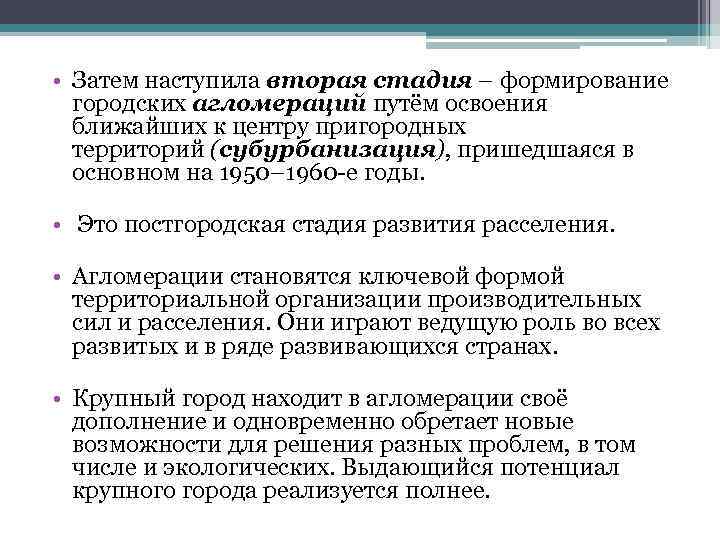 • Затем наступила вторая стадия – формирование городских агломераций путём освоения ближайших к центру пригородных территорий (субурбанизация), пришедшаяся в основном на 1950–1960-е годы.

• Это постгородская стадия развития расселения.

• Агломерации становятся ключевой формой территориальной организации производительных сил и расселения. Они играют ведущую роль во всех развитых и в ряде развивающихся странах.

• Крупный город находит в агломерации своё дополнение и одновременно обретает новые возможности для решения разных проблем, в том числе и экологических. Выдающийся потенциал крупного города реализуется полнее.